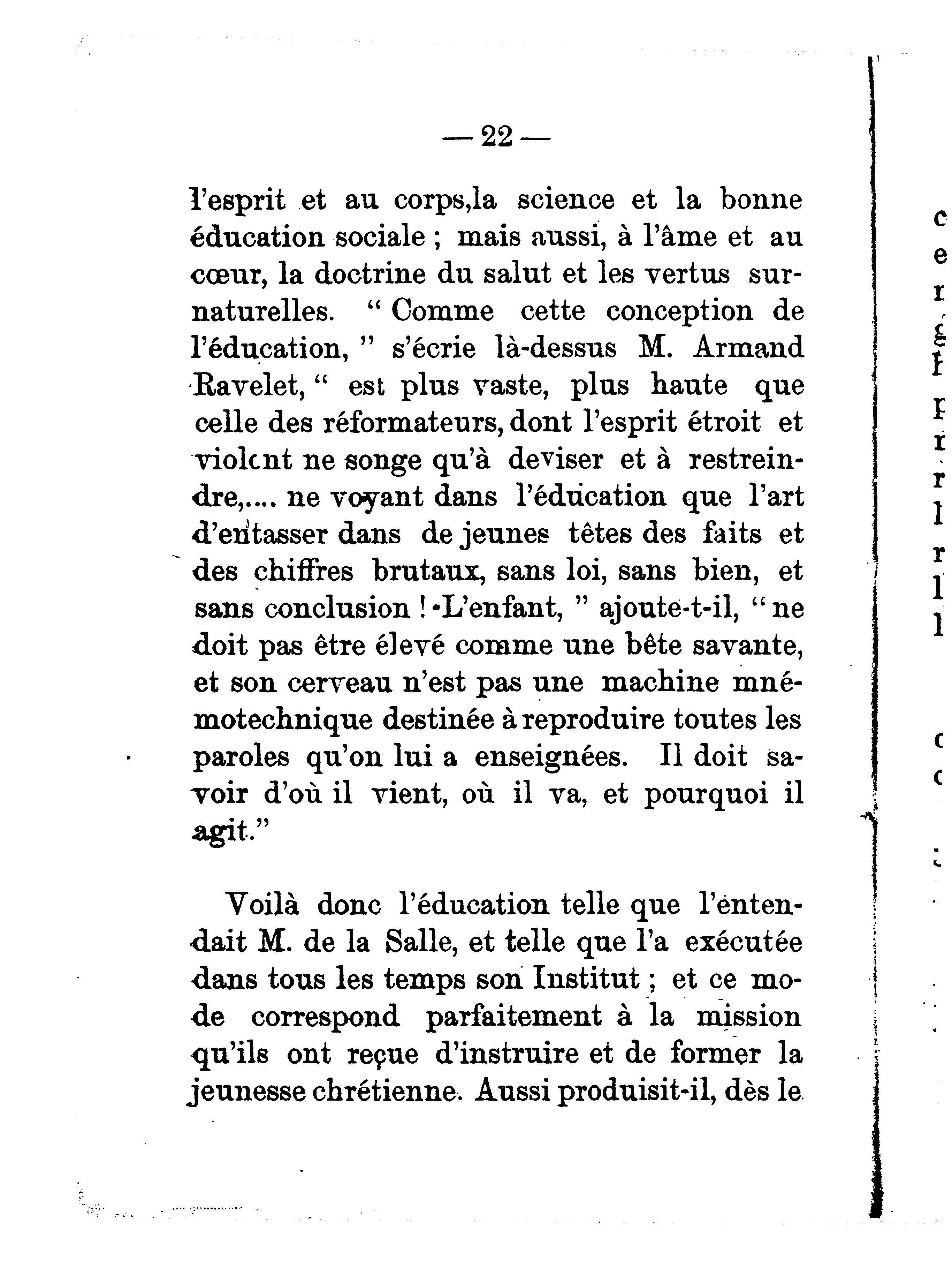 — 22 —

l'esprit et au corps,la science et la bonne éducation sociale ; mais aussi, à l'âme et au cœur, la doctrine du salut et les vertus surnaturelles. " Comme cette conception de l'éducation, " s'écrie là-dessus M. Armand Ravelet, " est plus vaste, plus haute que celle des réformateurs, dont l'esprit étroit et violent ne songe qu'à deviser et à restreindre,.... ne voyant dans l'éducation que l'art d'entasser dans de jeunes têtes des faits et des chiffres brutaux, sans loi, sans bien, et sans conclusion ! L'enfant, " ajoute-t-il, " ne doit pas être élevé comme une bête savante, et son cerveau n'est pas une machine mnémotechnique destinée à reproduire toutes les paroles qu'on lui a enseignées. Il doit savoir d'où il vient, où il va, et pourquoi il agit."

Voilà donc l'éducation telle que l'entendait M. de la Salle, et telle que l'a exécutée dans tous les temps son Institut ; et ce mode correspond parfaitement à la mission qu'ils ont reçue d'instruire et de former la jeunesse chrétienne. Aussi produisit-il, dès le